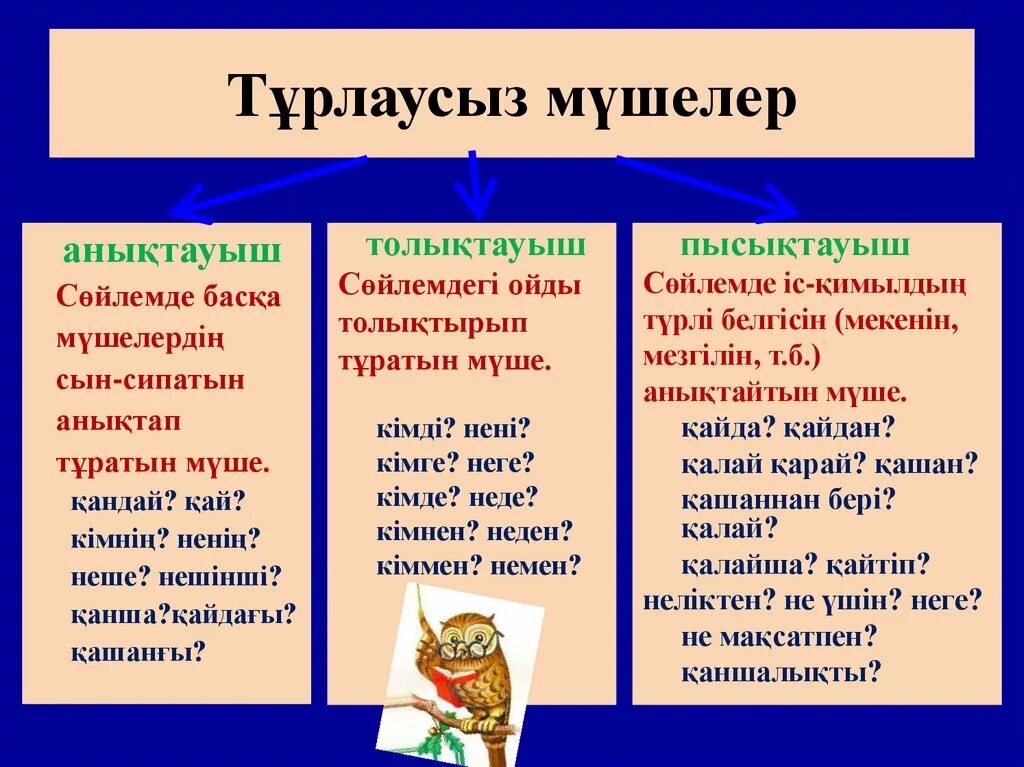 Тұрлаусыз мүшелер

анықтауыш

Сөйлемде басқа мүшелердің сын-сипатын анықтап тұратын мүше.

қандай? қай?
кімнің? ненің?
неше? нешінші?
қанша?қайдағы?
қашанғы?

толықтауыш

Сөйлемдегі ойды толықтырып тұратын мүше.

кімді? нені?
кімге? неге?
кімде? неде?
кімнен? неден?
кіммен? немен?

пысықтауыш

Сөйлемде іс-қимылдың түрлі белгісін (мекенін, мезгілін, т.б.) анықтайтын мүше.

қайда? қайдан?
қалай қарай? қашан?
қашаннан бері? қалай?
қалайша? қайтіп?
неліктен? не үшін? неге?
не мақсатпен?
қаншалықты?